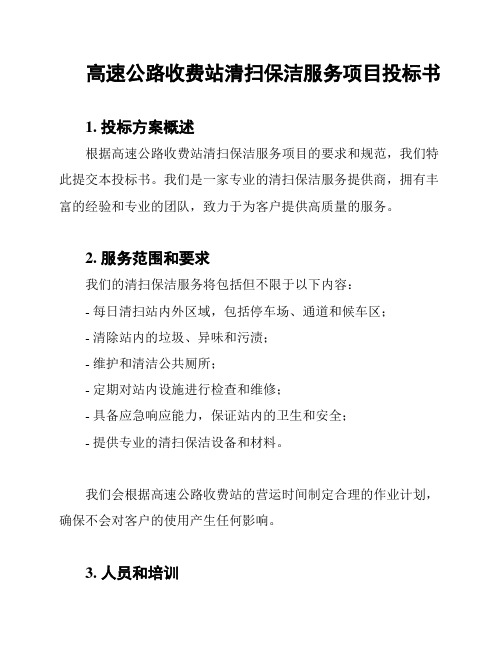 高速公路收费站清扫保洁服务项目投标书

1. 投标方案概述

根据高速公路收费站清扫保洁服务项目的要求和规范，我们特此提交本投标书。我们是一家专业的清扫保洁服务提供商，拥有丰富的经验和专业的团队，致力于为客户提供高质量的服务。

2. 服务范围和要求

我们的清扫保洁服务将包括但不限于以下内容：

- 每日清扫站内外区域，包括停车场、通道和候车区；

- 清除站内的垃圾、异味和污渍；

- 维护和清洁公共厕所；

- 定期对站内设施进行检查和维修；

- 具备应急响应能力，保证站内的卫生和安全；

- 提供专业的清扫保洁设备和材料。

我们会根据高速公路收费站的营运时间制定合理的作业计划，确保不会对客户的使用产生任何影响。

3. 人员和培训